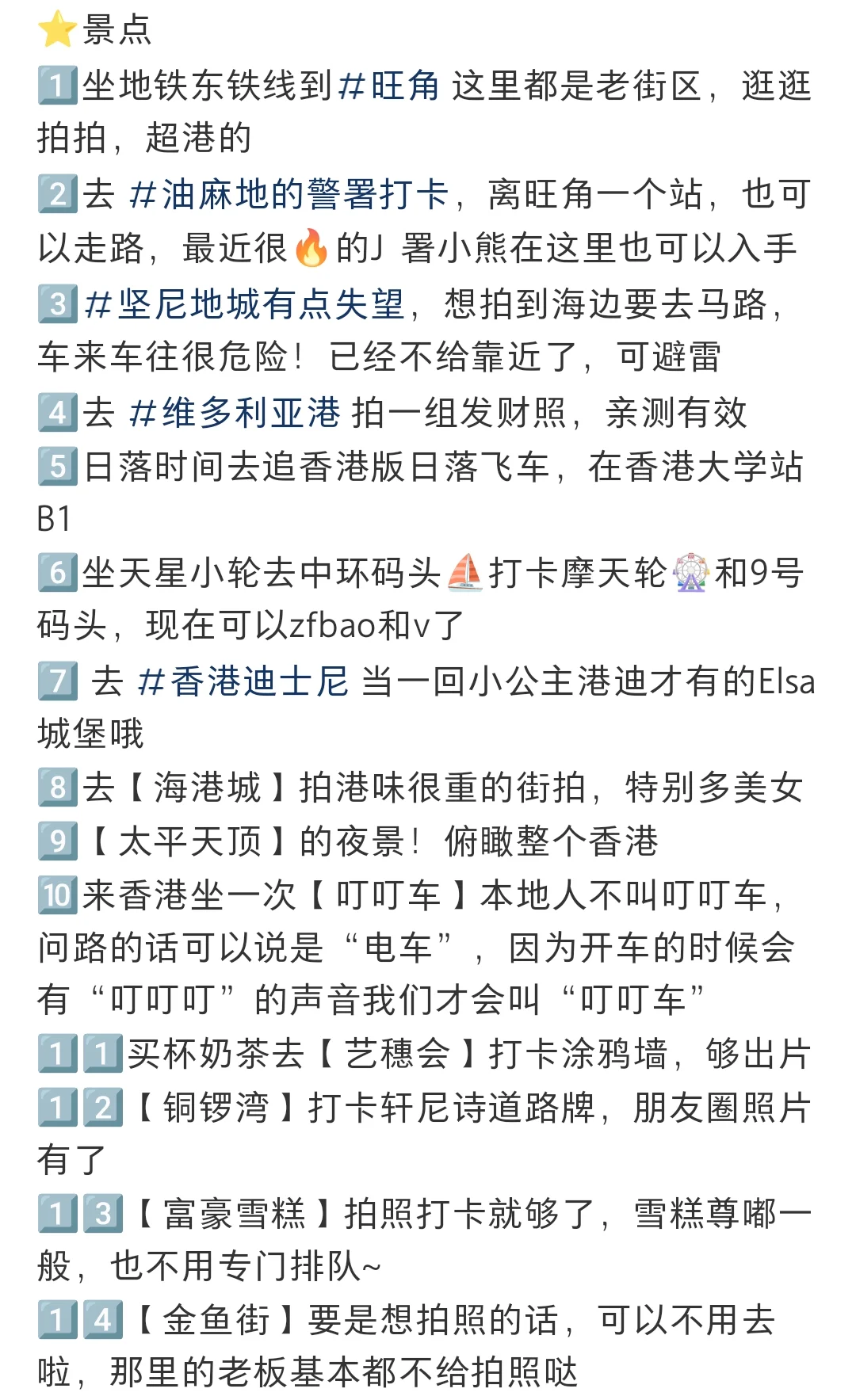 ⭐景点
1️⃣坐地铁东铁线到#旺角 这里都是老街区，逛逛拍拍，超港的
2️⃣去 #油麻地的警署打卡，离旺角一个站，也可以走路，最近很🔥的J 署小熊在这里也可以入手
3️⃣#坚尼地城有点失望，想拍到海边要去马路，车来车往很危险！已经不给靠近了，可避雷
4️⃣去 #维多利亚港 拍一组发财照，亲测有效
5️⃣日落时间去追香港版日落飞车，在香港大学站B1
6️⃣坐天星小轮去中环码头⛵打卡摩天轮🎡和9号码头，现在可以zfbao和v了
7️⃣ 去 #香港迪士尼 当一回小公主港迪才有的Elsa城堡哦
8️⃣去【海港城】拍港味很重的街拍，特别多美女
9️⃣【太平天顶】的夜景！俯瞰整个香港
🔟来香港坐一次【叮叮车】本地人不叫叮叮车，问路的话可以说是“电车”，因为开车的时候会有“叮叮叮”的声音我们才会叫“叮叮车”
1️⃣1️⃣买杯奶茶去【艺穗会】打卡涂鸦墙，够出片
1️⃣2️⃣【铜锣湾】打卡轩尼诗道路牌，朋友圈照片有了
1️⃣3️⃣【富豪雪糕】拍照打卡就够了，雪糕尊嘟一般，也不用专门排队~
1️⃣4️⃣【金鱼街】要是想拍照的话，可以不用去啦，那里的老板基本都不给拍照哒